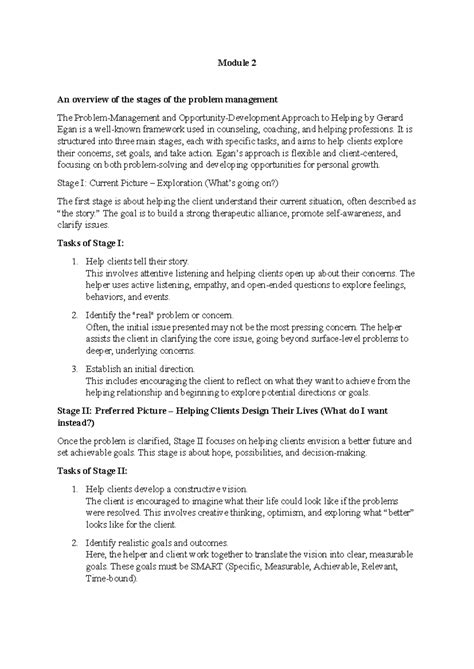 Module 2

An overview of the stages of the problem management

The Problem-Management and Opportunity-Development Approach to Helping by Gerard Egan is a well-known framework used in counseling, coaching, and helping professions. It is structured into three main stages, each with specific tasks, and aims to help clients explore their concerns, set goals, and take action. Egan's approach is flexible and client-centered, focusing on both problem-solving and developing opportunities for personal growth.

Stage I: Current Picture – Exploration (What's going on?)

The first stage is about helping the client understand their current situation, often described as "the story." The goal is to build a strong therapeutic alliance, promote self-awareness, and clarify issues.

Tasks of Stage I:

1. Help clients tell their story.
This involves attentive listening and helping clients open up about their concerns. The helper uses active listening, empathy, and open-ended questions to explore feelings, behaviors, and events.

2. Identify the "real" problem or concern.
Often, the initial issue presented may not be the most pressing concern. The helper assists the client in clarifying the core issue, going beyond surface-level problems to deeper, underlying concerns.

3. Establish an initial direction.
This includes encouraging the client to reflect on what they want to achieve from the helping relationship and beginning to explore potential directions or goals.

Stage II: Preferred Picture – Helping Clients Design Their Lives (What do I want instead?)

Once the problem is clarified, Stage II focuses on helping clients envision a better future and set achievable goals. This stage is about hope, possibilities, and decision-making.

Tasks of Stage II:

1. Help clients develop a constructive vision.
The client is encouraged to imagine what their life could look like if the problems were resolved. This involves creative thinking, optimism, and exploring what "better" looks like for the client.

2. Identify realistic goals and outcomes.
Here, the helper and client work together to translate the vision into clear, measurable goals. These goals must be SMART (Specific, Measurable, Achievable, Relevant, Time-bound).